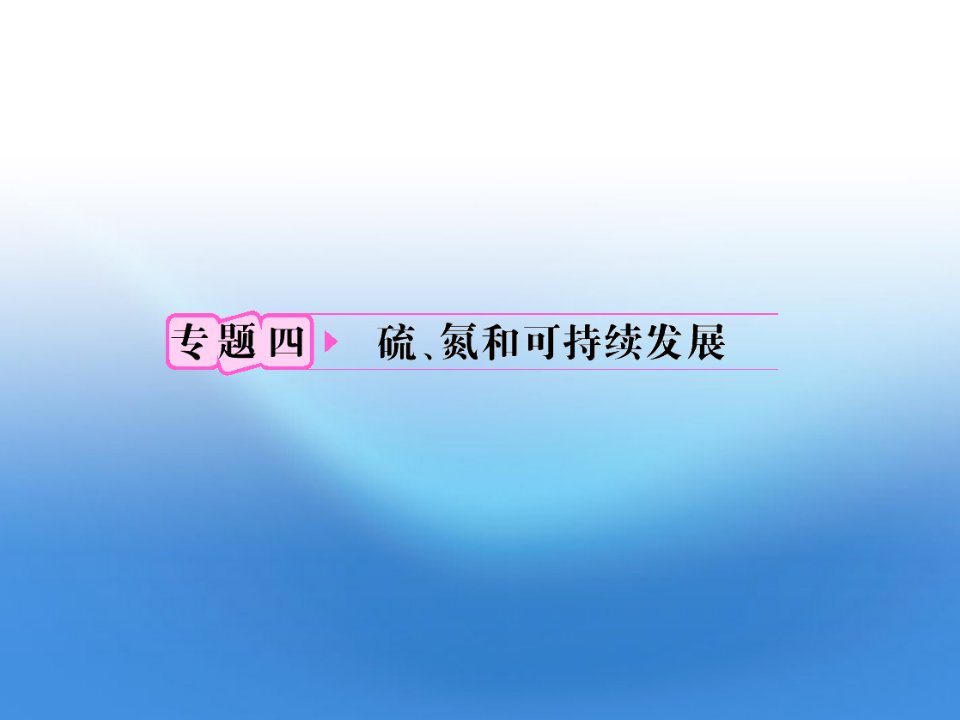 专题四 硫、氮和可持续发展